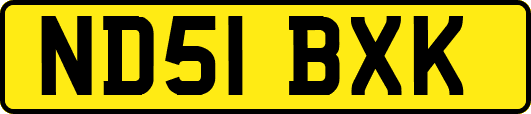 ND51 BXK